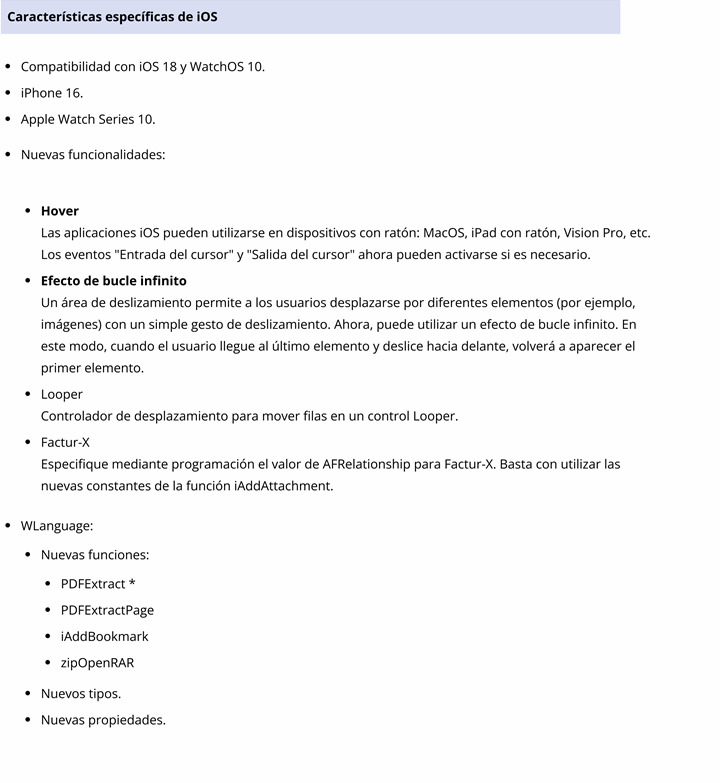 Características específicas de iOS

- Compatibilidad con iOS 18 y WatchOS 10.
- iPhone 16.
- Apple Watch Series 10.
- Nuevas funcionalidades:
  - **Hover**
    Las aplicaciones iOS pueden utilizarse en dispositivos con ratón: MacOS, iPad con ratón, Vision Pro, etc. Los eventos "Entrada del cursor" y "Salida del cursor" ahora pueden activarse si es necesario.
  - **Efecto de bucle infinito**
    Un área de deslizamiento permite a los usuarios desplazarse por diferentes elementos (por ejemplo, imágenes) con un simple gesto de deslizamiento. Ahora, puede utilizar un efecto de bucle infinito. En este modo, cuando el usuario llegue al último elemento y deslice hacia delante, volverá a aparecer el primer elemento.
  - Looper
    Controlador de desplazamiento para mover filas en un control Looper.
  - Factur-X
    Especifique mediante programación el valor de AFRelationship para Factur-X. Basta con utilizar las nuevas constantes de la función iAddAttachment.
- WLanguage:
  - Nuevas funciones:
    - PDFExtract *
    - PDFExtractPage
    - iAddBookmark
    - zipOpenRAR
  - Nuevos tipos.
  - Nuevas propiedades.